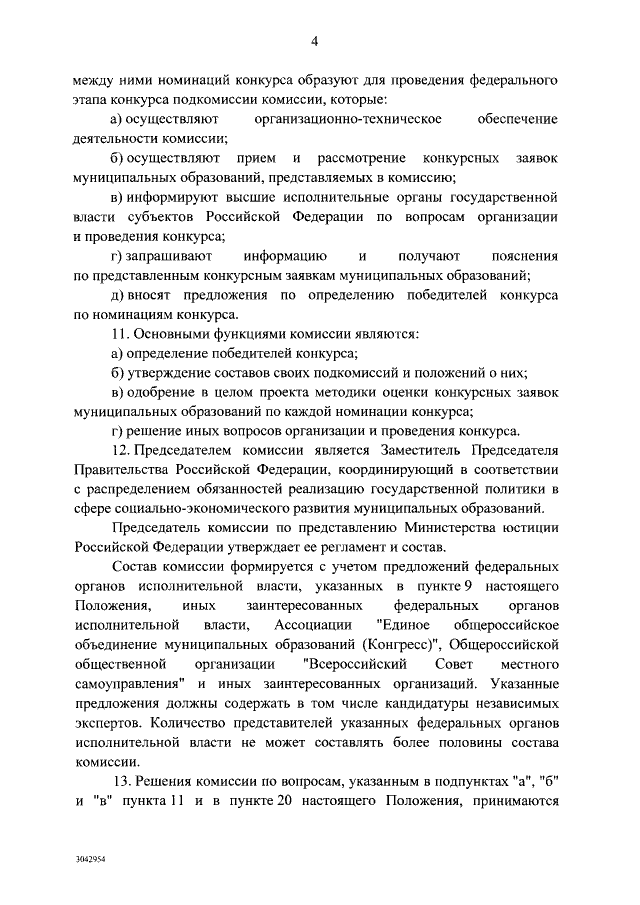 4

между ними номинаций конкурса образуют для проведения федерального этапа конкурса подкомиссии комиссии, которые:

а) осуществляют организационно-техническое обеспечение деятельности комиссии;

б) осуществляют прием и рассмотрение конкурсных заявок муниципальных образований, представляемых в комиссию;

в) информируют высшие исполнительные органы государственной власти субъектов Российской Федерации по вопросам организации и проведения конкурса;

г) запрашивают информацию и получают пояснения по представленным конкурсным заявкам муниципальных образований;

д) вносят предложения по определению победителей конкурса по номинациям конкурса.

11. Основными функциями комиссии являются:

а) определение победителей конкурса;

б) утверждение составов своих подкомиссий и положений о них;

в) одобрение в целом проекта методики оценки конкурсных заявок муниципальных образований по каждой номинации конкурса;

г) решение иных вопросов организации и проведения конкурса.

12. Председателем комиссии является Заместитель Председателя Правительства Российской Федерации, координирующий в соответствии с распределением обязанностей реализацию государственной политики в сфере социально-экономического развития муниципальных образований.

Председатель комиссии по представлению Министерства юстиции Российской Федерации утверждает ее регламент и состав.

Состав комиссии формируется с учетом предложений федеральных органов исполнительной власти, указанных в пункте 9 настоящего Положения, иных заинтересованных федеральных органов исполнительной власти, Ассоциации "Единое общероссийское объединение муниципальных образований (Конгресс)", Общероссийской общественной организации "Всероссийский Совет местного самоуправления" и иных заинтересованных организаций. Указанные предложения должны содержать в том числе кандидатуры независимых экспертов. Количество представителей указанных федеральных органов исполнительной власти не может составлять более половины состава комиссии.

13. Решения комиссии по вопросам, указанным в подпунктах "а", "б" и "в" пункта 11 и в пункте 20 настоящего Положения, принимаются

3042954